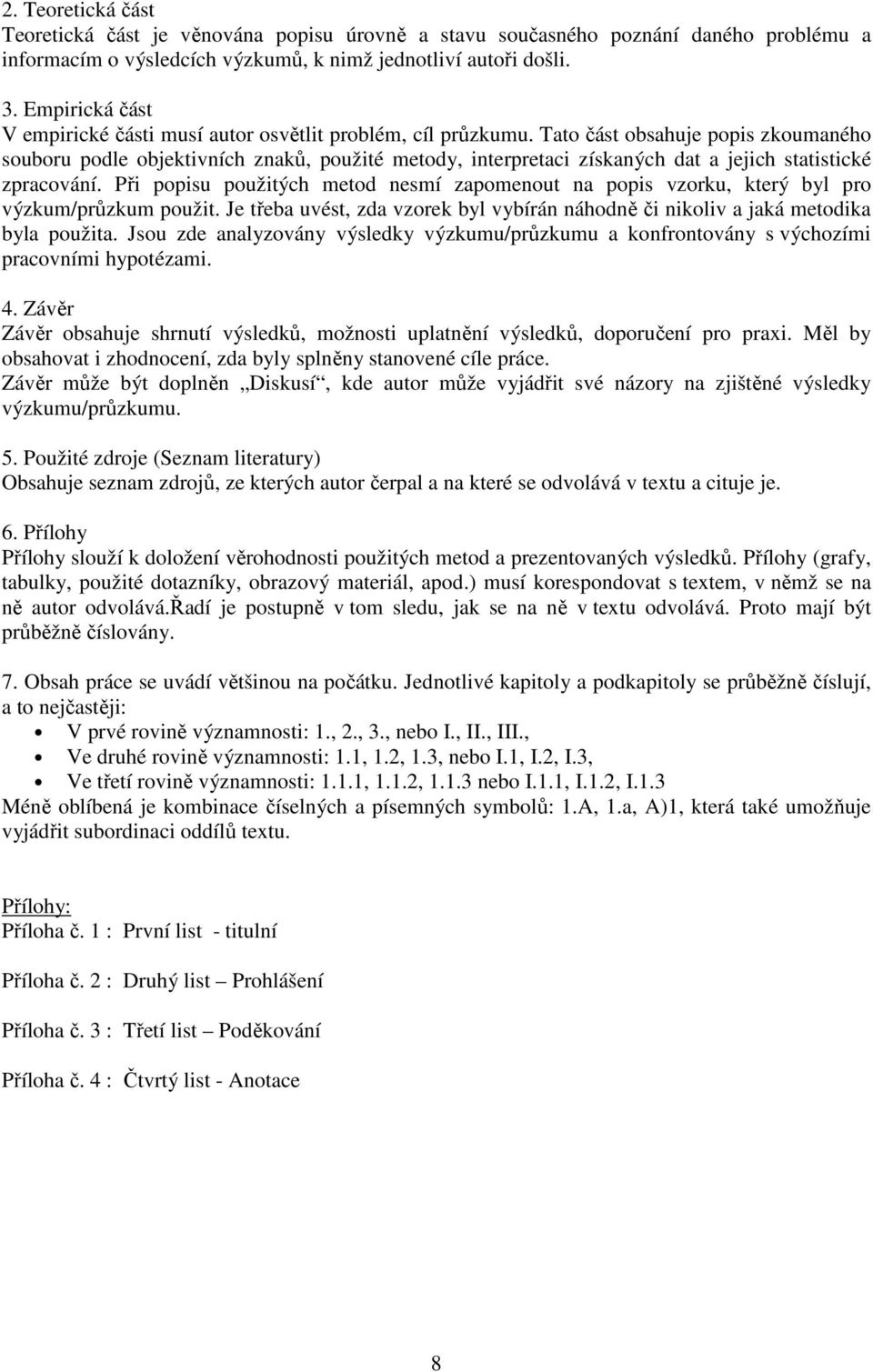 2. Teoretická část
Teoretická část je věnována popisu úrovně a stavu současného poznání daného problému a informacím o výsledcích výzkumů, k nimž jednotliví autoři došli.

3. Empirická část
V empirické části musí autor osvětlit problém, cíl průzkumu. Tato část obsahuje popis zkoumaného souboru podle objektivních znaků, použité metody, interpretaci získaných dat a jejich statistické zpracování. Při popisu použitých metod nesmí zapomenout na popis vzorku, který byl pro výzkum/průzkum použit. Je třeba uvést, zda vzorek byl vybírán náhodně či nikoliv a jaká metodika byla použita. Jsou zde analyzovány výsledky výzkumu/průzkumu a konfrontovány s výchozími pracovními hypotézami.

4. Závěr
Závěr obsahuje shrnutí výsledků, možnosti uplatnění výsledků, doporučení pro praxi. Měl by obsahovat i zhodnocení, zda byly splněny stanovené cíle práce.
Závěr může být doplněn „Diskusí“, kde autor může vyjádřit své názory na zjištěné výsledky výzkumu/průzkumu.

5. Použité zdroje (Seznam literatury)
Obsahuje seznam zdrojů, ze kterých autor čerpal a na které se odvolává v textu a cituje je.

6. Přílohy
Přílohy slouží k doložení věrohodnosti použitých metod a prezentovaných výsledků. Přílohy (grafy, tabulky, použité dotazníky, obrazový materiál, apod.) musí korespondovat s textem, v němž se na ně autor odvolává.Řadí je postupně v tom sledu, jak se na ně v textu odvolává. Proto mají být průběžně číslovány.

7. Obsah práce se uvádí většinou na počátku. Jednotlivé kapitoly a podkapitoly se průběžně číslují, a to nejčastěji:
• V prvé rovině významnosti: 1., 2., 3., nebo I., II., III.,
• Ve druhé rovině významnosti: 1.1, 1.2, 1.3, nebo I.1, I.2, I.3,
• Ve třetí rovině významnosti: 1.1.1, 1.1.2, 1.1.3 nebo I.1.1, I.1.2, I.1.3
Méně oblíbená je kombinace číselných a písemných symbolů: 1.A, 1.a, A)1, která také umožňuje vyjádřit subordinaci oddílů textu.

Přílohy:
Příloha č. 1 : První list - titulní

Příloha č. 2 : Druhý list – Prohlášení

Příloha č. 3 : Třetí list – Poděkování

Příloha č. 4 : Čtvrtý list - Anotace

8